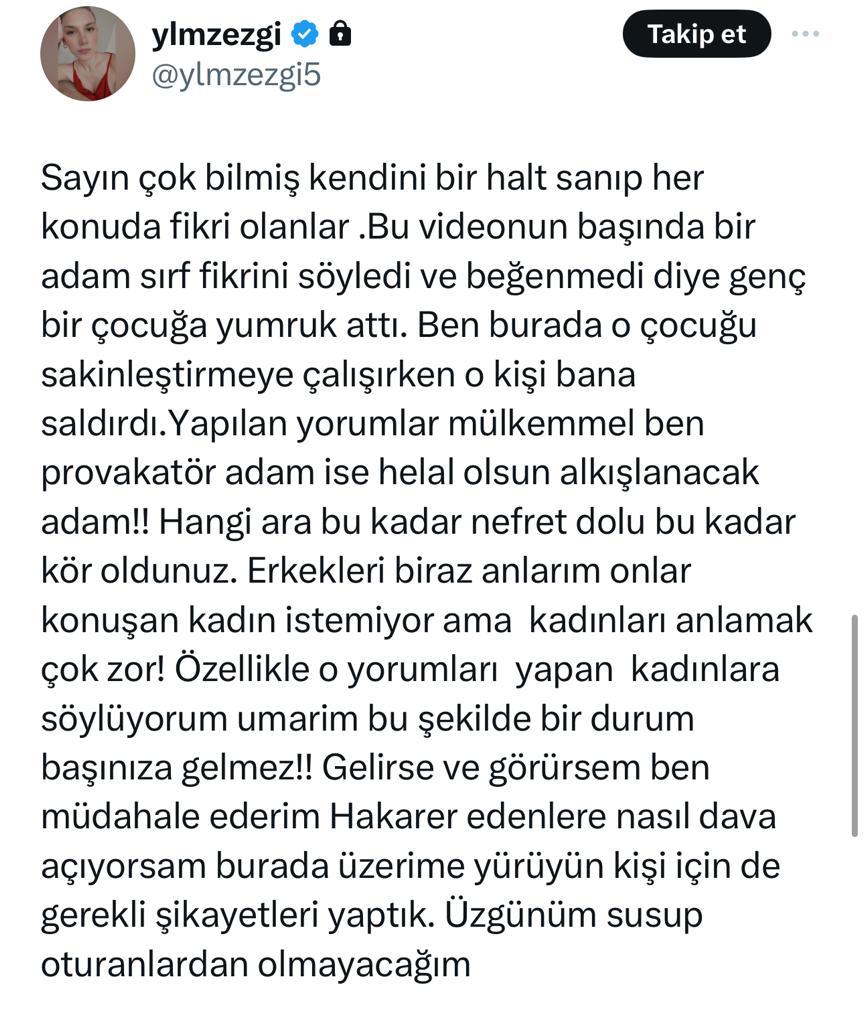 ylmzezgi
@ylmzezgi5

Takip et

Sayın çok bilmiş kendini bir halt sanıp her konuda fikri olanlar .Bu videonun başında bir adam sırf fikrini söyledi ve beğenmedi diye genç bir çocuğa yumruk attı. Ben burada o çocuğu sakinleştirmeye çalışırken o kişi bana saldırdı.Yapılan yorumlar mülkemmel ben provakatör adam ise helal olsun alkışlanacak adam!! Hangi ara bu kadar nefret dolu bu kadar kör oldunuz. Erkekleri biraz anlarım onlar konuşan kadın istemiyor ama kadınları anlamak çok zor! Özellikle o yorumları yapan kadınlara söylüyorum umarim bu şekilde bir durum başınıza gelmez!! Gelirse ve görürsem ben müdahale ederim Hakarer edenlere nasıl dava açıyorsam burada üzerime yürüyün kişi için de gerekli şikayetleri yaptık. Üzgünüm susup oturanlardan olmayacağım